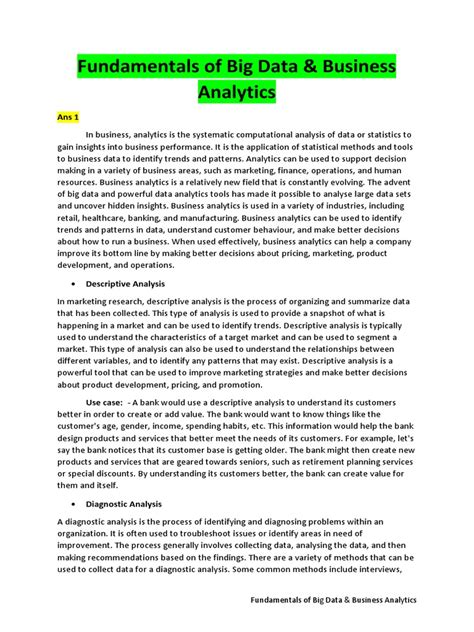 Fundamentals of Big Data & Business Analytics

Ans 1

In business, analytics is the systematic computational analysis of data or statistics to gain insights into business performance. It is the application of statistical methods and tools to business data to identify trends and patterns. Analytics can be used to support decision making in a variety of business areas, such as marketing, finance, operations, and human resources. Business analytics is a relatively new field that is constantly evolving. The advent of big data and powerful data analytics tools has made it possible to analyse large data sets and uncover hidden insights. Business analytics is used in a variety of industries, including retail, healthcare, banking, and manufacturing. Business analytics can be used to identify trends and patterns in data, understand customer behaviour, and make better decisions about how to run a business. When used effectively, business analytics can help a company improve its bottom line by making better decisions about pricing, marketing, product development, and operations.

• Descriptive Analysis

In marketing research, descriptive analysis is the process of organizing and summarize data that has been collected. This type of analysis is used to provide a snapshot of what is happening in a market and can be used to identify trends. Descriptive analysis is typically used to understand the characteristics of a target market and can be used to segment a market. This type of analysis can also be used to understand the relationships between different variables, and to identify any patterns that may exist. Descriptive analysis is a powerful tool that can be used to improve marketing strategies and make better decisions about product development, pricing, and promotion.

Use case: - A bank would use a descriptive analysis to understand its customers better in order to create or add value. The bank would want to know things like the customer's age, gender, income, spending habits, etc. This information would help the bank design products and services that better meet the needs of its customers. For example, let's say the bank notices that its customer base is getting older. The bank might then create new products and services that are geared towards seniors, such as retirement planning services or special discounts. By understanding its customers better, the bank can create value for them and itself.

• Diagnostic Analysis

A diagnostic analysis is the process of identifying and diagnosing problems within an organization. It is often used to troubleshoot issues or identify areas in need of improvement. The process generally involves collecting data, analysing the data, and then making recommendations based on the findings. There are a variety of methods that can be used to collect data for a diagnostic analysis. Some common methods include interviews,

Fundamentals of Big Data & Business Analytics